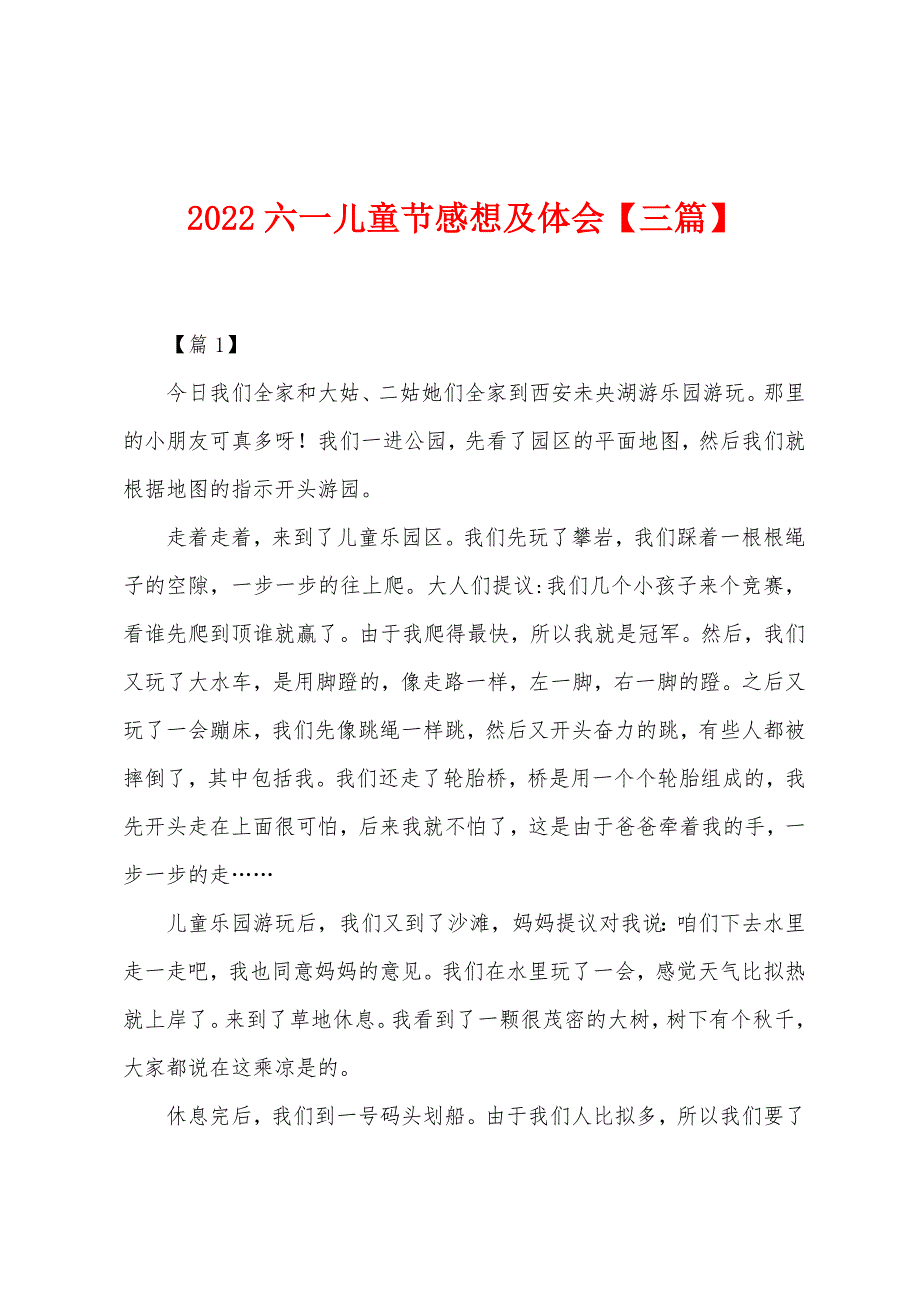 2022 六一儿童节感想及体会【三篇】

【篇 1】

今日我们全家和大姑、二姑她们全家到西安未央湖游乐园游玩。那里的小朋友可真多呀！我们一进公园，先看了园区的平面地图，然后我们就根据地图的指示开头游园。

走着走着，来到了儿童乐园区。我们先玩了攀岩，我们踩着一根根绳子的空隙，一步一步的往上爬。大人们提议:我们几个小孩子来个竞赛，看谁先爬到顶谁就赢了。由于我爬得最快，所以我就是冠军。然后，我们又玩了大水车，是用脚蹬的，像走路一样，左一脚，右一脚的蹬。之后又玩了一会蹦床，我们先像跳绳一样跳，然后又开头奋力的跳，有些人都被摔倒了，其中包括我。我们还走了轮胎桥，桥是用一个个轮胎组成的，我先开头走在上面很可怕，后来我就不怕了，这是由于爸爸牵着我的手，一步一步的走……

儿童乐园游玩后，我们又到了沙滩，妈妈提议对我说:咱们下去水里走一走吧，我也同意妈妈的意见。我们在水里玩了一会，感觉天气比拟热就上岸了。来到了草地休息。我看到了一颗很茂密的大树，树下有个秋千，大家都说在这乘凉是的。

休息完后，我们到一号码头划船。由于我们人比拟多，所以我们要了